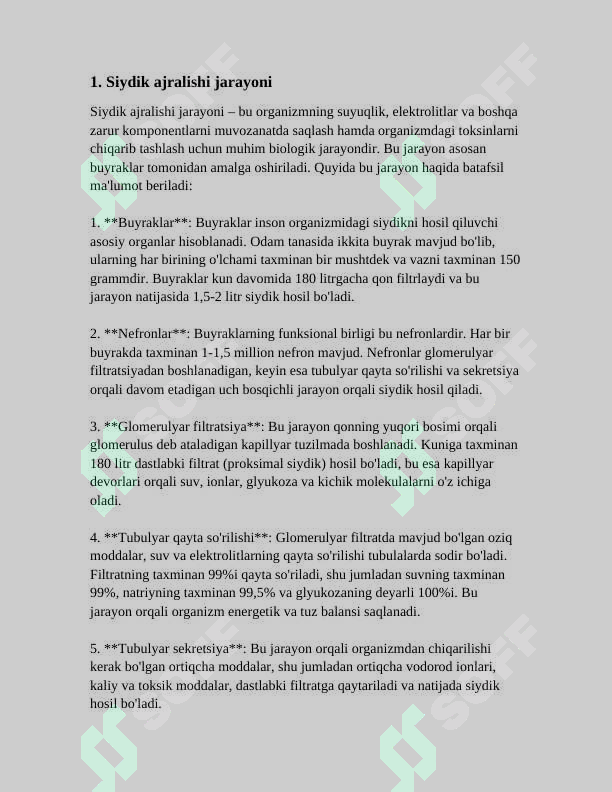 1. Siydik ajralishi jarayoni

Siydik ajralishi jarayoni – bu organizmning suyuqlik, elektrolitlar va boshqa zarur komponentlarni muvozanatda saqlash hamda organizmdagi toksinlarni chiqarib tashlash uchun muhim biologik jarayondir. Bu jarayon asosan buyraklar tomonidan amalga oshiriladi. Quyida bu jarayon haqida batafsil ma'lumot beriladi:

1. **Buyraklar**: Buyraklar inson organizmidagi siydikni hosil qiluvchi asosiy organlar hisoblanadi. Odam tanasida ikkita buyrak mavjud bo'lib, ularning har birining o'lchami taxminan bir mushtdek va vazni taxminan 150 grammdir. Buyraklar kun davomida 180 litrgacha qon filtrlaydi va bu jarayon natijasida 1,5-2 litr siydik hosil bo'ladi.

2. **Nefronlar**: Buyraklarning funksional birligi bu nefronlardir. Har bir buyrakda taxminan 1-1,5 million nefron mavjud. Nefronlar glomerulyar filtratsiyadan boshlanadigan, keyin esa tubulyar qayta so'rilishi va sekretsiya orqali davom etadigan uch bosqichli jarayon orqali siydik hosil qiladi.

3. **Glomerulyar filtratsiya**: Bu jarayon qonning yuqori bosimi orqali glomerulus deb ataladigan kapillyar tuzilmada boshlanadi. Kuniga taxminan 180 litr dastlabki filtrat (proksimal siydik) hosil bo'ladi, bu esa kapillyar devorlari orqali suv, ionlar, glyukoza va kichik molekulalarni o'z ichiga oladi.

4. **Tubulyar qayta so'rilishi**: Glomerulyar filtratda mavjud bo'lgan oziq moddalar, suv va elektrolitlarning qayta so'rilishi tubulalarda sodir bo'ladi. Filtratning taxminan 99%i qayta so'riladi, shu jumladan suvning taxminan 99%, natriyning taxminan 99,5% va glyukozaning deyarli 100%i. Bu jarayon orqali organizm energetik va tuz balansi saqlanadi.

5. **Tubulyar sekretsiya**: Bu jarayon orqali organizmdan chiqarilishi kerak bo'lgan ortiqcha moddalar, shu jumladan ortiqcha vodorod ionlari, kaliy va toksik moddalar, dastlabki filtratga qaytariladi va natijada siydik hosil bo'ladi.

SOFF